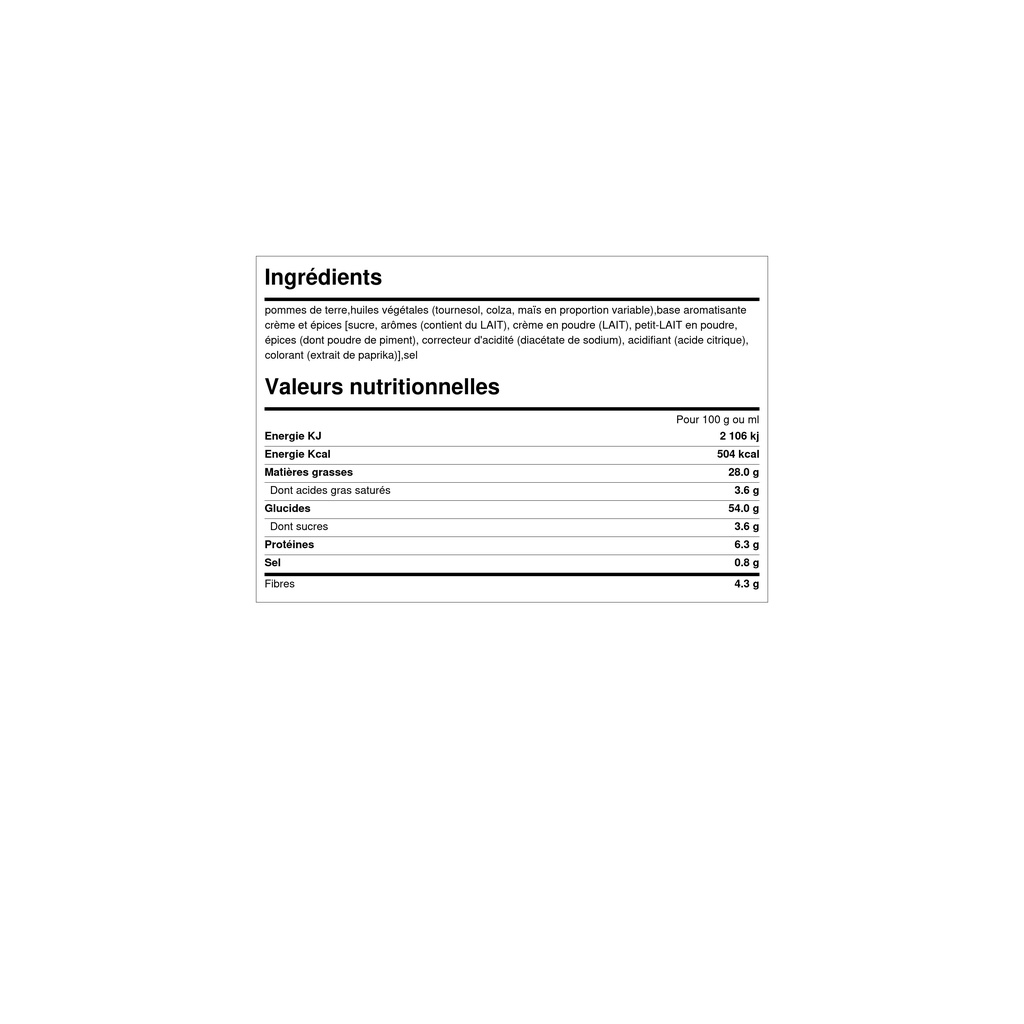 Ingrédients

pommes de terre,huiles végétales (tournesol, colza, maïs en proportion variable),base aromatisante crème et épices [sucre, arômes (contient du LAIT), crème en poudre (LAIT), petit-LAIT en poudre, épices (dont poudre de piment), correcteur d'acidité (diacétate de sodium), acidifiant (acide citrique), colorant (extrait de paprika)],sel

Valeurs nutritionnelles

|  | Pour 100 g ou ml |
|---|---|
| Energie KJ | 2 106 kj |
| Energie Kcal | 504 kcal |
| Matières grasses | 28.0 g |
| Dont acides gras saturés | 3.6 g |
| Glucides | 54.0 g |
| Dont sucres | 3.6 g |
| Protéines | 6.3 g |
| Sel | 0.8 g |
| Fibres | 4.3 g |